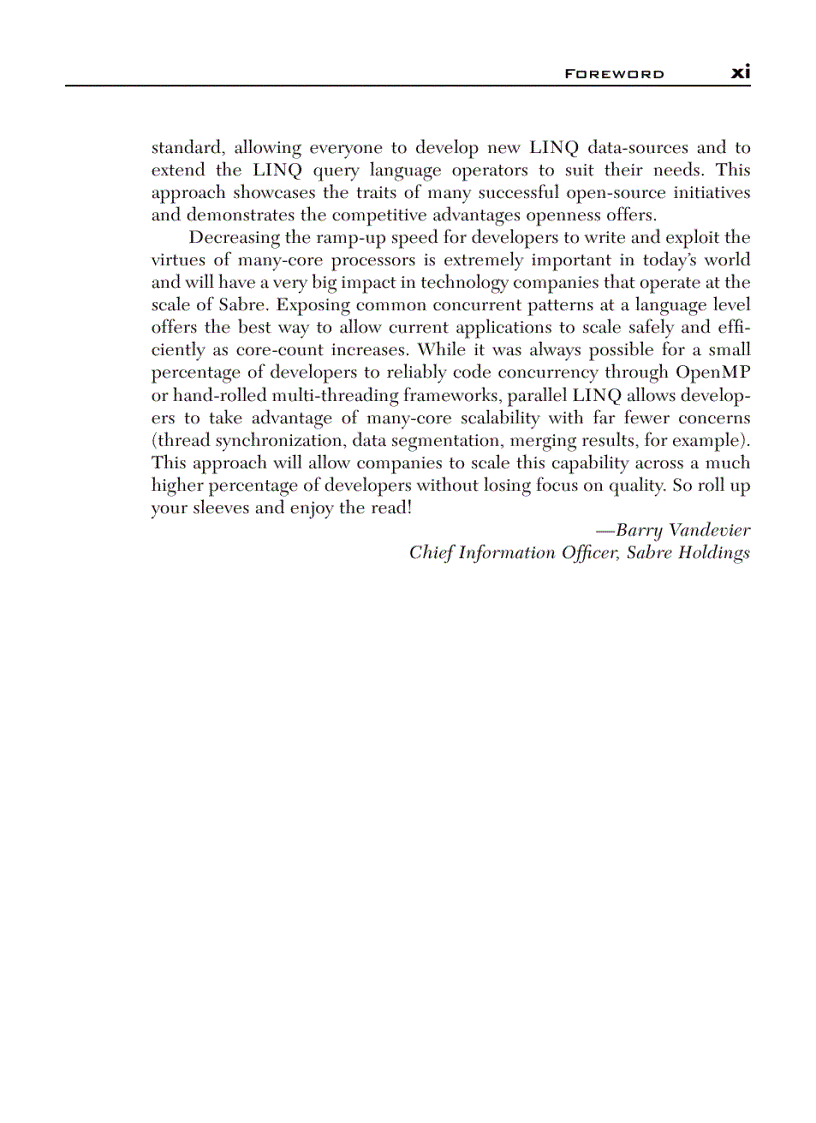 FOREWORD xi

standard, allowing everyone to develop new LINQ data-sources and to extend the LINQ query language operators to suit their needs. This approach showcases the traits of many successful open-source initiatives and demonstrates the competitive advantages openness offers.

Decreasing the ramp-up speed for developers to write and exploit the virtues of many-core processors is extremely important in today's world and will have a very big impact in technology companies that operate at the scale of Sabre. Exposing common concurrent patterns at a language level offers the best way to allow current applications to scale safely and efficiently as core-count increases. While it was always possible for a small percentage of developers to reliably code concurrency through OpenMP or hand-rolled multi-threading frameworks, parallel LINQ allows developers to take advantage of many-core scalability with far fewer concerns (thread synchronization, data segmentation, merging results, for example). This approach will allow companies to scale this capability across a much higher percentage of developers without losing focus on quality. So roll up your sleeves and enjoy the read!

—Barry Vandevier
Chief Information Officer, Sabre Holdings